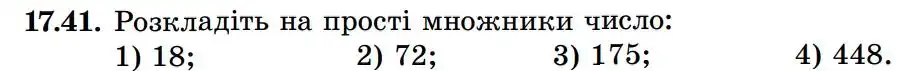 **17.41.** Розкладіть на прості множники число:

1) 18; 2) 72; 3) 175; 4) 448.